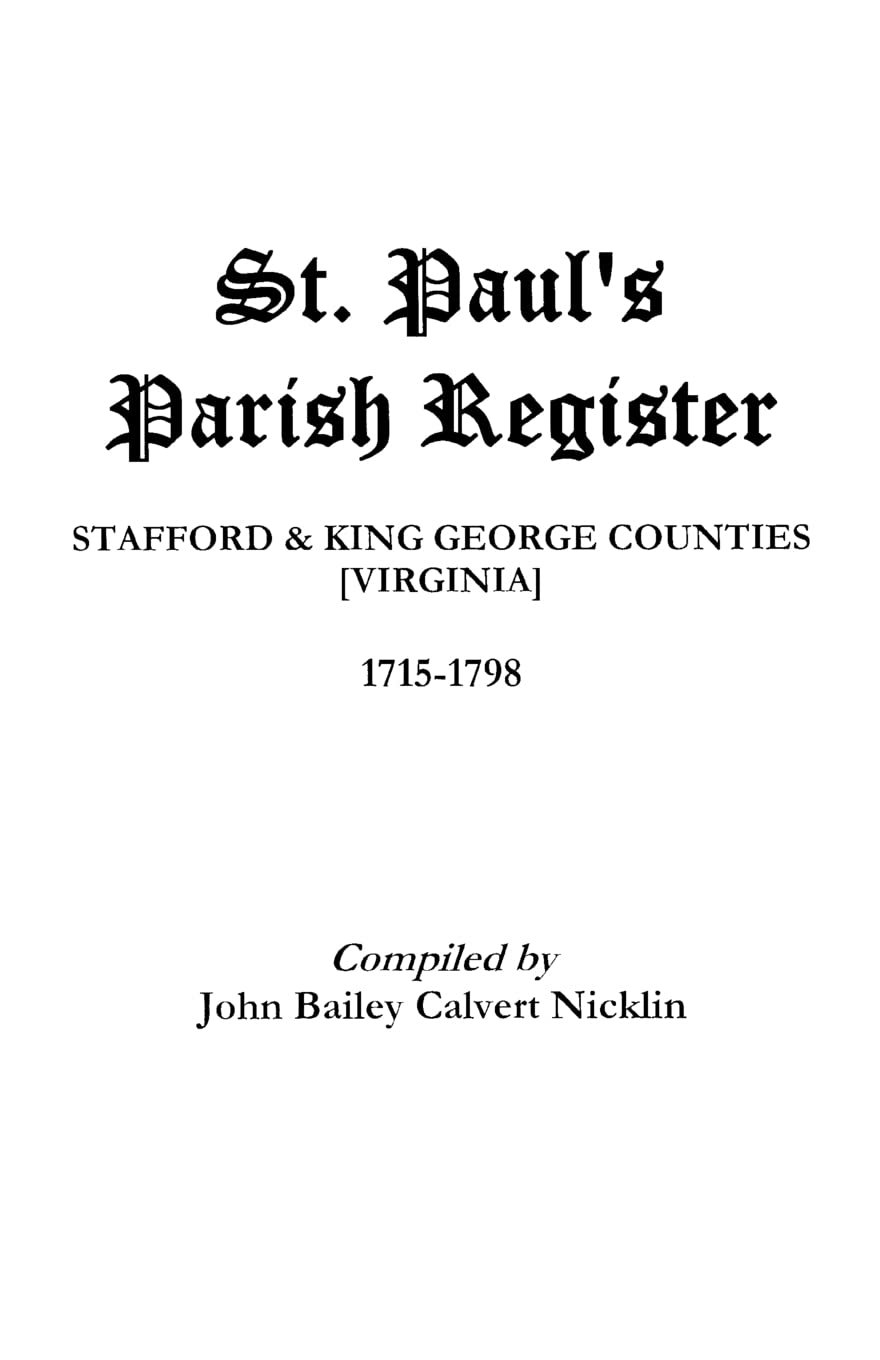 St. Paul's Parish Register

STAFFORD & KING GEORGE COUNTIES [VIRGINIA]

1715-1798

Compiled by
John Bailey Calvert Nicklin